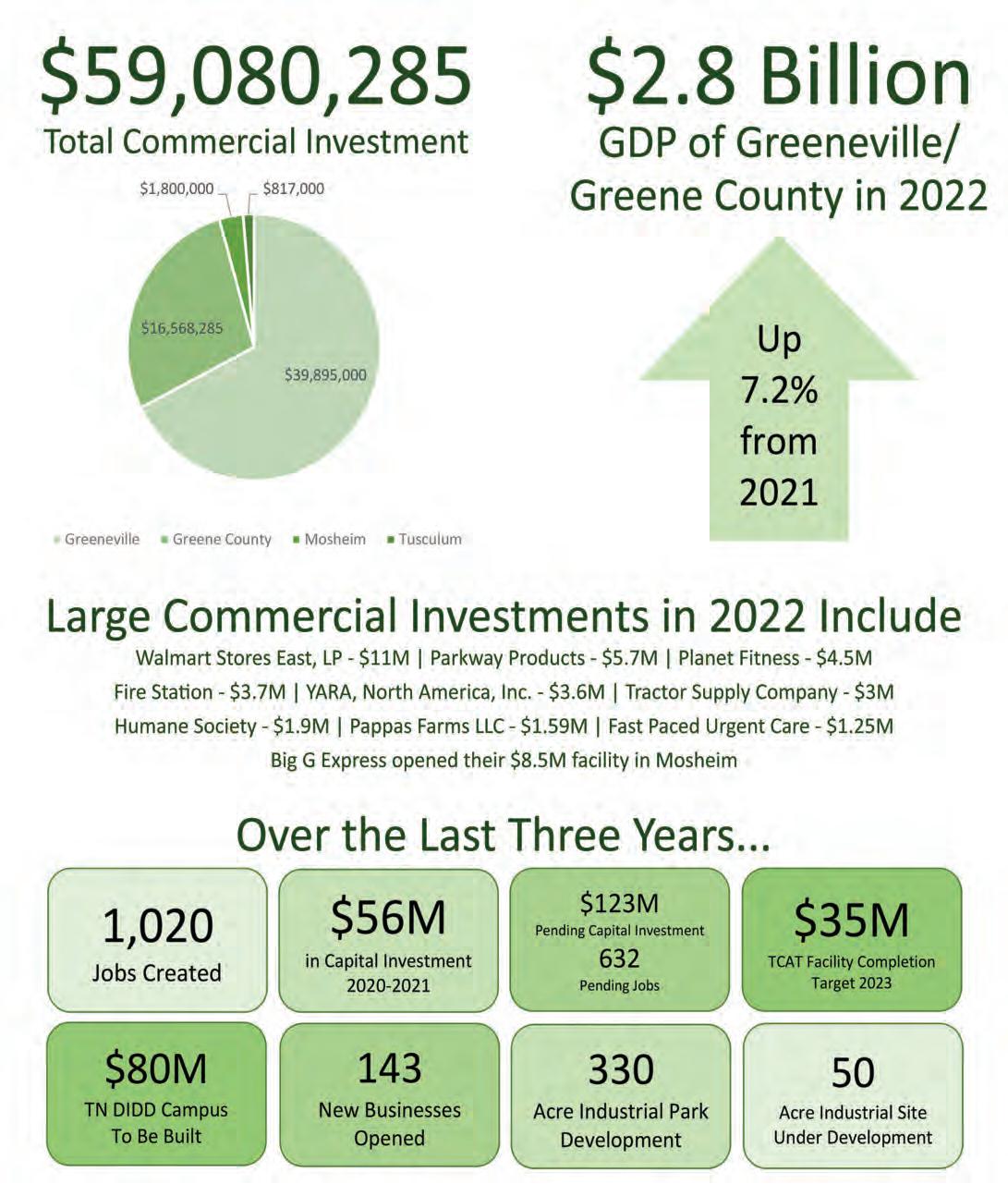 $59,080,285
Total Commercial Investment

$1,800,000
$817,000
$16,568,285
$39,895,000

Greeneville Greene County Mosheim Tusculum

$2.8 Billion
GDP of Greeneville/ Greene County in 2022

Up 7.2% from 2021

Large Commercial Investments in 2022 Include
Walmart Stores East, LP - $11M | Parkway Products - $5.7M | Planet Fitness - $4.5M
Fire Station - $3.7M | YARA, North America, Inc. - $3.6M | Tractor Supply Company - $3M
Humane Society - $1.9M | Pappas Farms LLC - $1.59M | Fast Paced Urgent Care - $1.25M
Big G Express opened their $8.5M facility in Mosheim

Over the Last Three Years...

1,020
Jobs Created

$56M
in Capital Investment 2020-2021

$123M
Pending Capital Investment
632
Pending Jobs

$35M
TCAT Facility Completion Target 2023

$80M
TN DIDD Campus To Be Built

143
New Businesses Opened

330
Acre Industrial Park Development

50
Acre Industrial Site Under Development